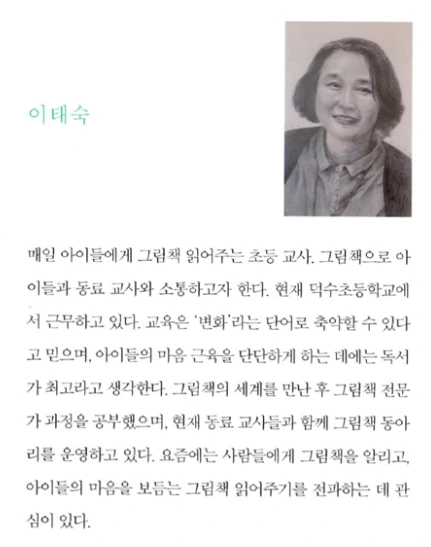 이태숙

매일 아이들에게 그림책 읽어주는 초등 교사. 그림책으로 아이들과 동료 교사와 소통하고자 한다. 현재 덕수초등학교에서 근무하고 있다. 교육은 '변화'라는 단어로 축약할 수 있다고 믿으며, 아이들의 마음 근육을 단단하게 하는 데에는 독서가 최고라고 생각한다. 그림책의 세계를 만난 후 그림책 전문가 과정을 공부했으며, 현재 동료 교사들과 함께 그림책 동아리를 운영하고 있다. 요즘에는 사람들에게 그림책을 알리고, 아이들의 마음을 보듬는 그림책 읽어주기를 전파하는 데 관심이 있다.